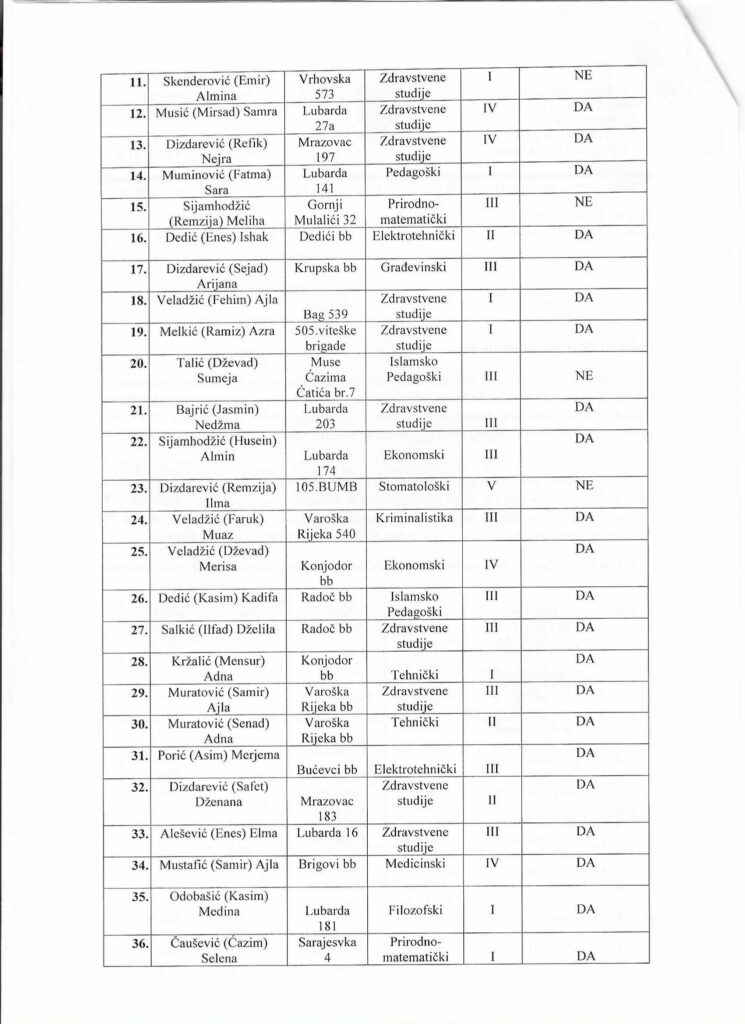 | 11. | Skenderović (Emir) Almina | Vrhovska 573 | Zdravstvene studije | I | NE |
|---|---|---|---|---|---|
| 12. | Musić (Mirsad) Samra | Lubarda 27a | Zdravstvene studije | IV | DA |
| 13. | Dizdarević (Refik) Nejra | Mrazovac 197 | Zdravstvene studije | IV | DA |
| 14. | Muminović (Fatma) Sara | Lubarda 141 | Pedagoški | I | DA |
| 15. | Sijamhodžić (Remzija) Meliha | Gornji Mulalići 32 | Prirodno-matematički | III | NE |
| 16. | Dedić (Enes) Ishak | Dedići bb | Elektrotehnički | II | DA |
| 17. | Dizdarević (Sejad) Arijana | Krupska bb | Građevinski | III | DA |
| 18. | Veladžić (Fehim) Ajla | Bag 539 | Zdravstvene studije | I | DA |
| 19. | Melkić (Ramiz) Azra | 505.viteške brigade | Zdravstvene studije | I | DA |
| 20. | Talić (Dževad) Sumeja | Muse Ćazima Ćatića br.7 | Islamsko Pedagoški | III | NE |
| 21. | Bajrić (Jasmin) Nedžma | Lubarda 203 | Zdravstvene studije | III | DA |
| 22. | Sijamhodžić (Husein) Almin | Lubarda 174 | Ekonomski | III | DA |
| 23. | Dizdarević (Remzija) Ilma | 105.BUMB | Stomatološki | V | NE |
| 24. | Veladžić (Faruk) Muaz | Varoška Rijeka 540 | Kriminalistika | III | DA |
| 25. | Veladžić (Dževad) Merisa | Konjodor bb | Ekonomski | IV | DA |
| 26. | Dedić (Kasim) Kadifa | Radoč bb | Islamsko Pedagoški | III | DA |
| 27. | Salkić (Ilfad) Dželila | Radoč bb | Zdravstvene studije | III | DA |
| 28. | Kržalić (Mensur) Adna | Konjodor bb | Tehnički | I | DA |
| 29. | Muratović (Samir) Ajla | Varoška Rijeka bb | Zdravstvene studije | III | DA |
| 30. | Muratović (Senad) Adna | Varoška Rijeka bb | Tehnički | II | DA |
| 31. | Porić (Asim) Merjema | Bućevci bb | Elektrotehnički | III | DA |
| 32. | Dizdarević (Safet) Dženana | Mrazovac 183 | Zdravstvene studije | II | DA |
| 33. | Alešević (Enes) Elma | Lubarda 16 | Zdravstvene studije | III | DA |
| 34. | Mustafić (Samir) Ajla | Brigovi bb | Medicinski | IV | DA |
| 35. | Odobašić (Kasim) Medina | Lubarda 181 | Filozofski | I | DA |
| 36. | Čaušević (Ćazim) Selena | Sarajesvka 4 | Prirodno-matematički | I | DA |